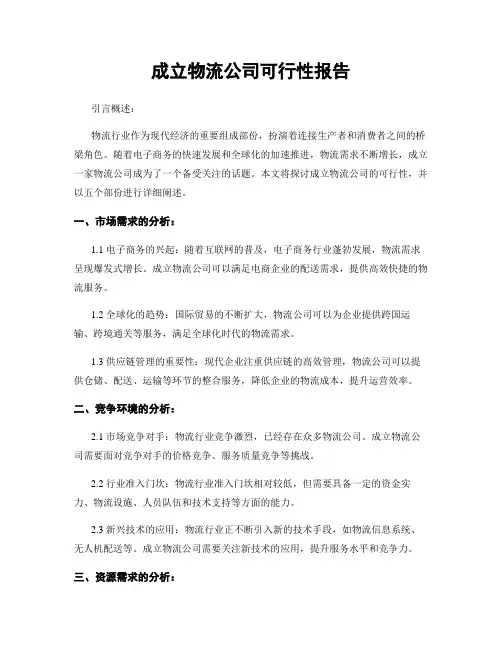 成立物流公司可行性报告

引言概述：

物流行业作为现代经济的重要组成部份，扮演着连接生产者和消费者之间的桥梁角色。随着电子商务的快速发展和全球化的加速推进，物流需求不断增长，成立一家物流公司成为了一个备受关注的话题。本文将探讨成立物流公司的可行性，并以五个部份进行详细阐述。

一、市场需求的分析：

1.1 电子商务的兴起：随着互联网的普及，电子商务行业蓬勃发展，物流需求呈现爆发式增长。成立物流公司可以满足电商企业的配送需求，提供高效快捷的物流服务。

1.2 全球化的趋势：国际贸易的不断扩大，物流公司可以为企业提供跨国运输、跨境通关等服务，满足全球化时代的物流需求。

1.3 供应链管理的重要性：现代企业注重供应链的高效管理，物流公司可以提供仓储、配送、运输等环节的整合服务，降低企业的物流成本，提升运营效率。

二、竞争环境的分析：

2.1 市场竞争对手：物流行业竞争激烈，已经存在众多物流公司。成立物流公司需要面对竞争对手的价格竞争、服务质量竞争等挑战。

2.2 行业准入门坎：物流行业准入门坎相对较低，但需要具备一定的资金实力、物流设施、人员队伍和技术支持等方面的能力。

2.3 新兴技术的应用：物流行业正不断引入新的技术手段，如物流信息系统、无人机配送等。成立物流公司需要关注新技术的应用，提升服务水平和竞争力。

三、资源需求的分析：